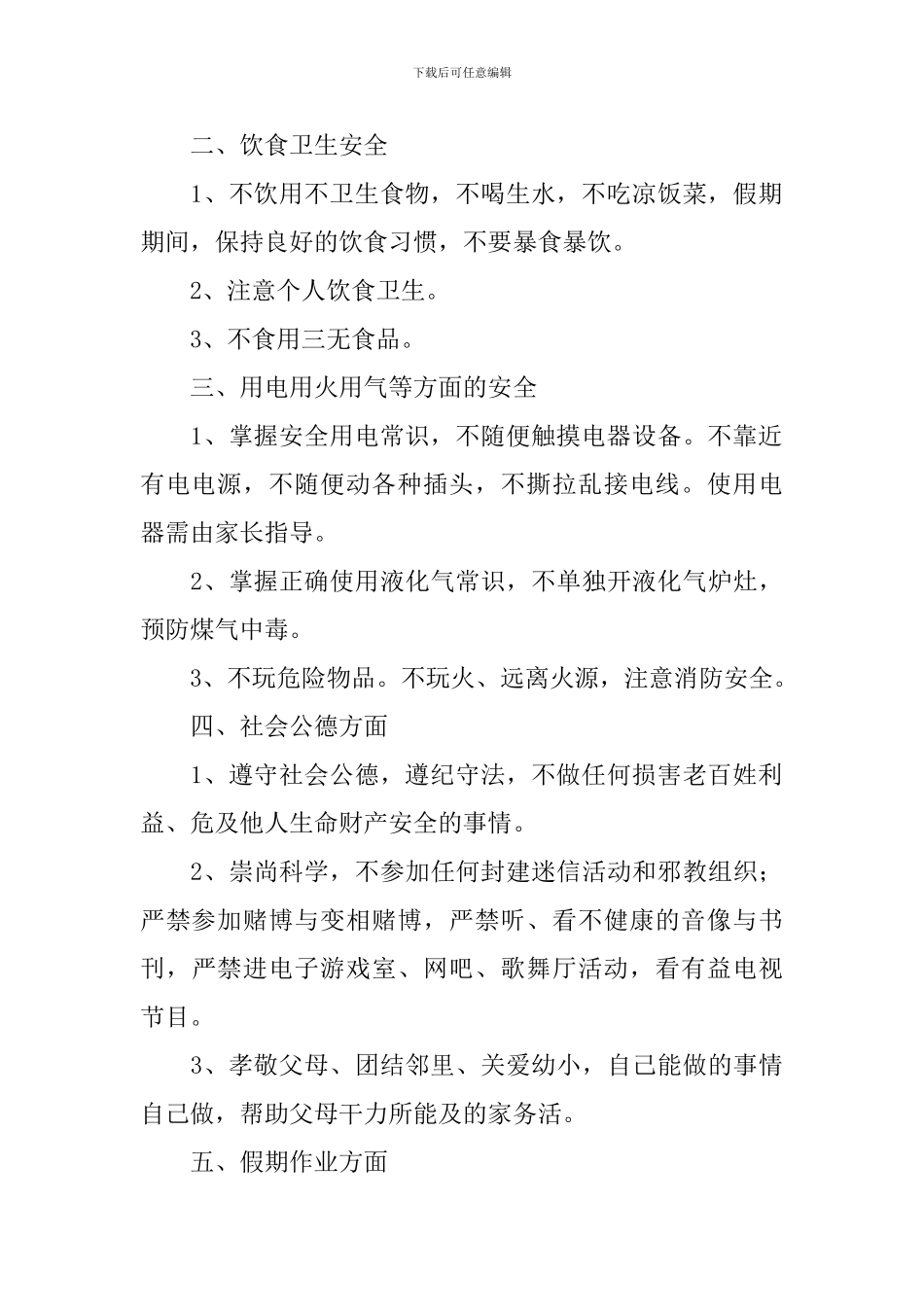 下载后可任意编辑

二、饮食卫生安全

1、不饮用不卫生食物，不喝生水，不吃凉饭菜，假期期间，保持良好的饮食习惯，不要暴食暴饮。

2、注意个人饮食卫生。

3、不食用三无食品。

三、用电用火用气等方面的安全

1、掌握安全用电常识，不随便触摸电器设备。不靠近有电电源，不随便动各种插头，不撕拉乱接电线。使用电器需由家长指导。

2、掌握正确使用液化气常识，不单独开液化气炉灶，预防煤气中毒。

3、不玩危险物品。不玩火、远离火源，注意消防安全。

四、社会公德方面

1、遵守社会公德，遵纪守法，不做任何损害老百姓利益、危及他人生命财产安全的事情。

2、崇尚科学，不参加任何封建迷信活动和邪教组织；严禁参加赌博与变相赌博，严禁听、看不健康的音像与书刊，严禁进电子游戏室、网吧、歌舞厅活动，看有益电视节目。

3、孝敬父母、团结邻里、关爱幼小，自己能做的事情自己做，帮助父母干力所能及的家务活。

五、假期作业方面